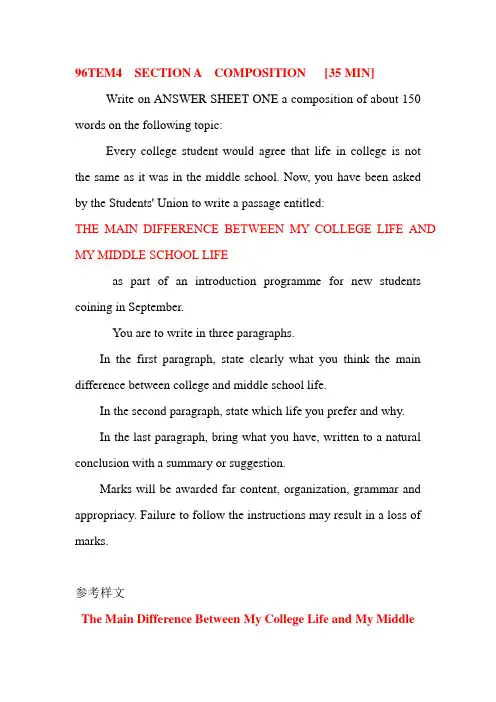 96TEM4 SECTION A COMPOSITION [35 MIN]

Write on ANSWER SHEET ONE a composition of about 150 words on the following topic:

Every college student would agree that life in college is not the same as it was in the middle school. Now, you have been asked by the Students' Union to write a passage entitled:

THE MAIN DIFFERENCE BETWEEN MY COLLEGE LIFE AND MY MIDDLE SCHOOL LIFE

as part of an introduction programme for new students coining in September.

You are to write in three paragraphs.

In the first paragraph, state clearly what you think the main difference between college and middle school life.

In the second paragraph, state which life you prefer and why.

In the last paragraph, bring what you have, written to a natural conclusion with a summary or suggestion.

Marks will be awarded far content, organization, grammar and appropriacy. Failure to follow the instructions may result in a loss of marks.

参考样文

The Main Difference Between My College Life and My Middle